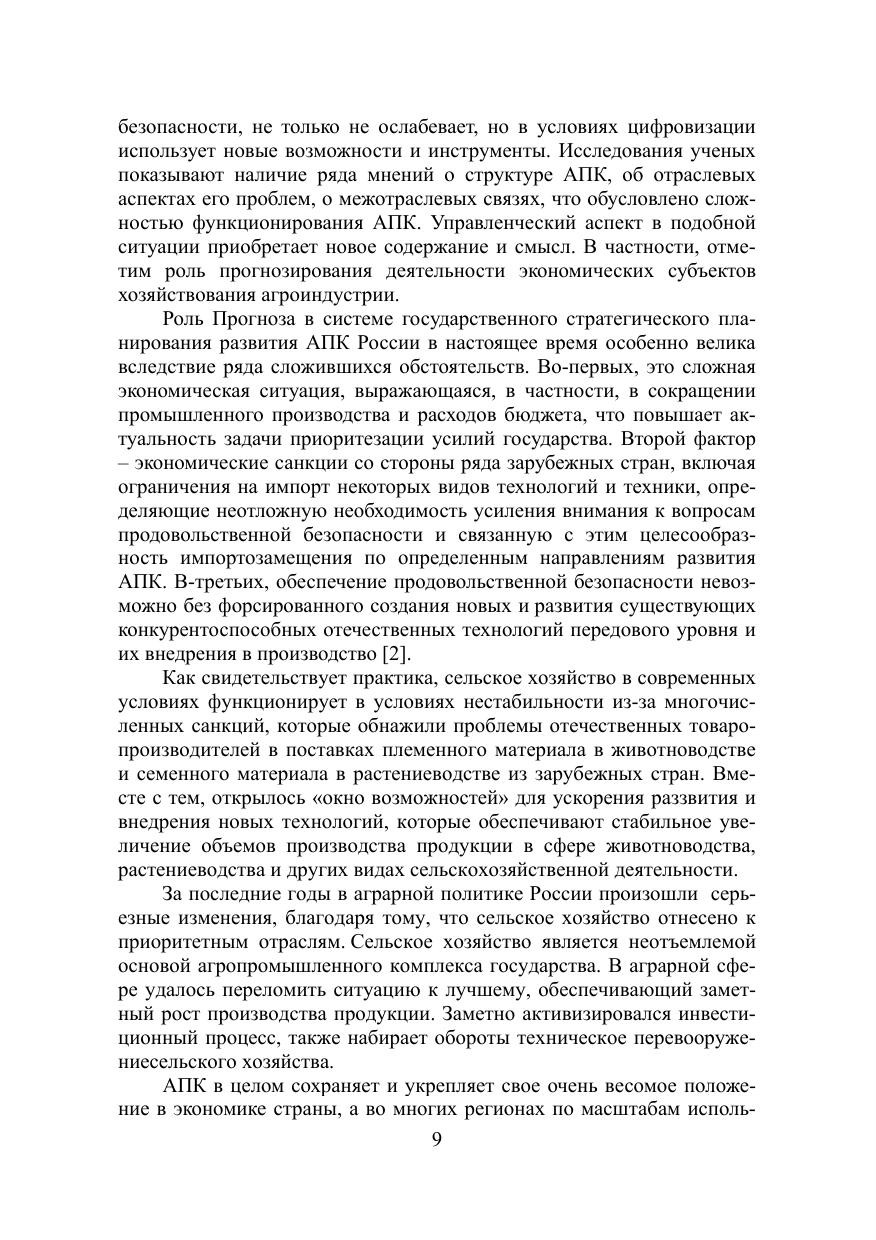 безопасности, не только не ослабевает, но в условиях цифровизации использует новые возможности и инструменты. Исследования ученых показывают наличие ряда мнений о структуре АПК, об отраслевых аспектах его проблем, о межотраслевых связях, что обусловлено сложностью функционирования АПК. Управленческий аспект в подобной ситуации приобретает новое содержание и смысл. В частности, отметим роль прогнозирования деятельности экономических субъектов хозяйствования агроиндустрии.

Роль Прогноза в системе государственного стратегического планирования развития АПК России в настоящее время особенно велика вследствие ряда сложившихся обстоятельств. Во-первых, это сложная экономическая ситуация, выражающаяся, в частности, в сокращении промышленного производства и расходов бюджета, что повышает актуальность задачи приоритезации усилий государства. Второй фактор – экономические санкции со стороны ряда зарубежных стран, включая ограничения на импорт некоторых видов технологий и техники, определяющие неотложную необходимость усиления внимания к вопросам продовольственной безопасности и связанную с этим целесообразность импортозамещения по определенным направлениям развития АПК. В-третьих, обеспечение продовольственной безопасности невозможно без форсированного создания новых и развития существующих конкурентоспособных отечественных технологий передового уровня и их внедрения в производство [2].

Как свидетельствует практика, сельское хозяйство в современных условиях функционирует в условиях нестабильности из-за многочисленных санкций, которые обнажили проблемы отечественных товаропроизводителей в поставках племенного материала в животноводстве и семенного материала в растениеводстве из зарубежных стран. Вместе с тем, открылось «окно возможностей» для ускорения раззвития и внедрения новых технологий, которые обеспечивают стабильное увеличение объемов производства продукции в сфере животноводства, растениеводства и других видах сельскохозяйственной деятельности.

За последние годы в аграрной политике России произошли серьезные изменения, благодаря тому, что сельское хозяйство отнесено к приоритетным отраслям. Сельское хозяйство является неотъемлемой основой агропромышленного комплекса государства. В аграрной сфере удалось переломить ситуацию к лучшему, обеспечивающий заметный рост производства продукции. Заметно активизировался инвестиционный процесс, также набирает обороты техническое перевооружениесельского хозяйства.

АПК в целом сохраняет и укрепляет свое очень весомое положение в экономике страны, а во многих регионах по масштабам исполь-

9